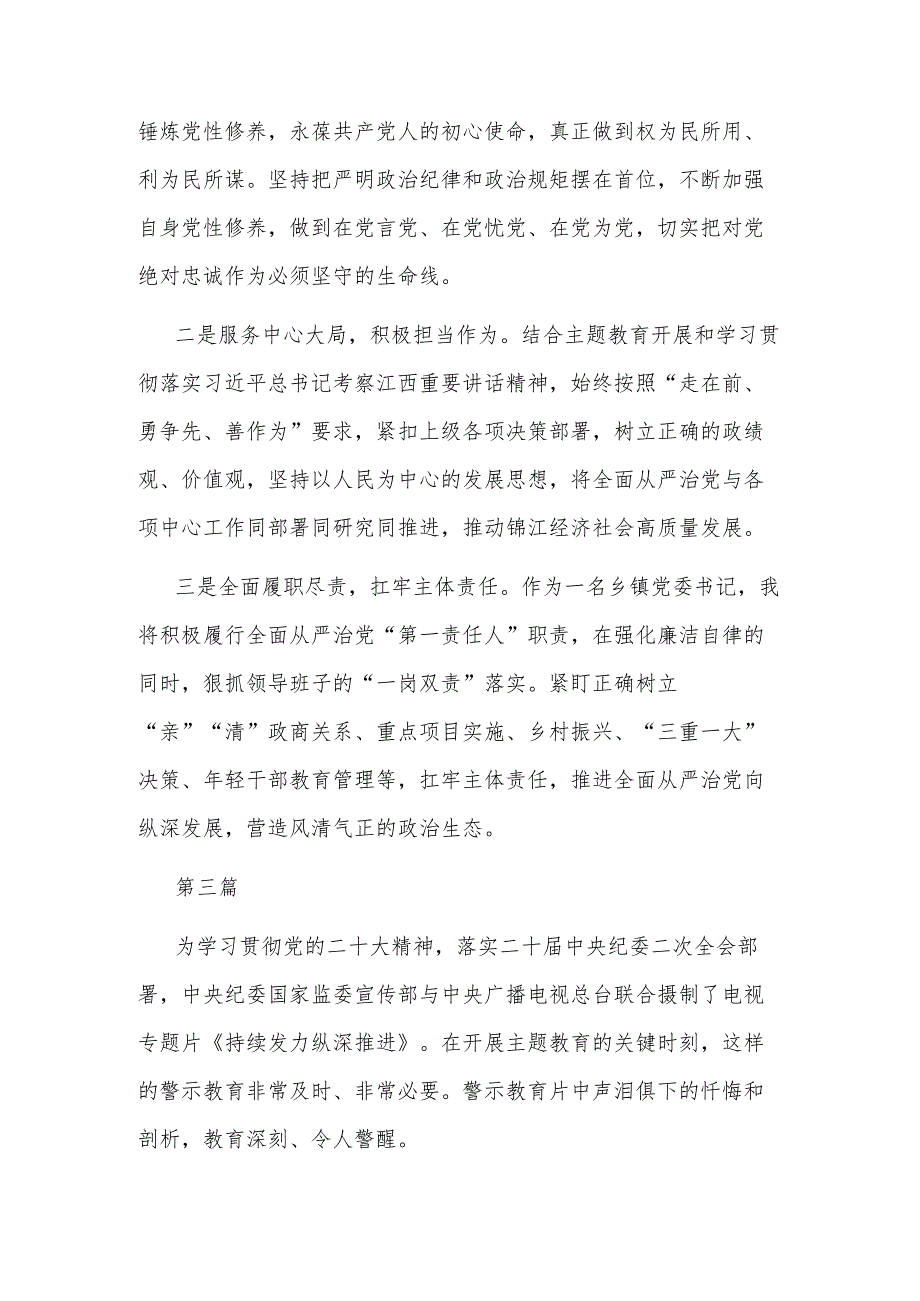 锤炼党性修养，永葆共产党人的初心使命，真正做到权为民所用、利为民所谋。坚持把严明政治纪律和政治规矩摆在首位，不断加强自身党性修养，做到在党言党、在党忧党、在党为党，切实把对党绝对忠诚作为必须坚守的生命线。

二是服务中心大局，积极担当作为。结合主题教育开展和学习贯彻落实习近平总书记考察江西重要讲话精神，始终按照“走在前、勇争先、善作为”要求，紧扣上级各项决策部署，树立正确的政绩观、价值观，坚持以人民为中心的发展思想，将全面从严治党与各项中心工作同部署同研究同推进，推动锦江经济社会高质量发展。

三是全面履职尽责，扛牢主体责任。作为一名乡镇党委书记，我将积极履行全面从严治党“第一责任人”职责，在强化廉洁自律的同时，狠抓领导班子的“一岗双责”落实。紧盯正确树立“亲”“清”政商关系、重点项目实施、乡村振兴、“三重一大”决策、年轻干部教育管理等，扛牢主体责任，推进全面从严治党向纵深发展，营造风清气正的政治生态。

第三篇

为学习贯彻党的二十大精神，落实二十届中央纪委二次全会部署，中央纪委国家监委宣传部与中央广播电视总台联合摄制了电视专题片《持续发力纵深推进》。在开展主题教育的关键时刻，这样的警示教育非常及时、非常必要。警示教育片中声泪俱下的忏悔和剖析，教育深刻、令人警醒。